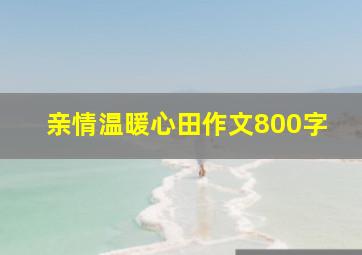 亲情温暖心田作文800字